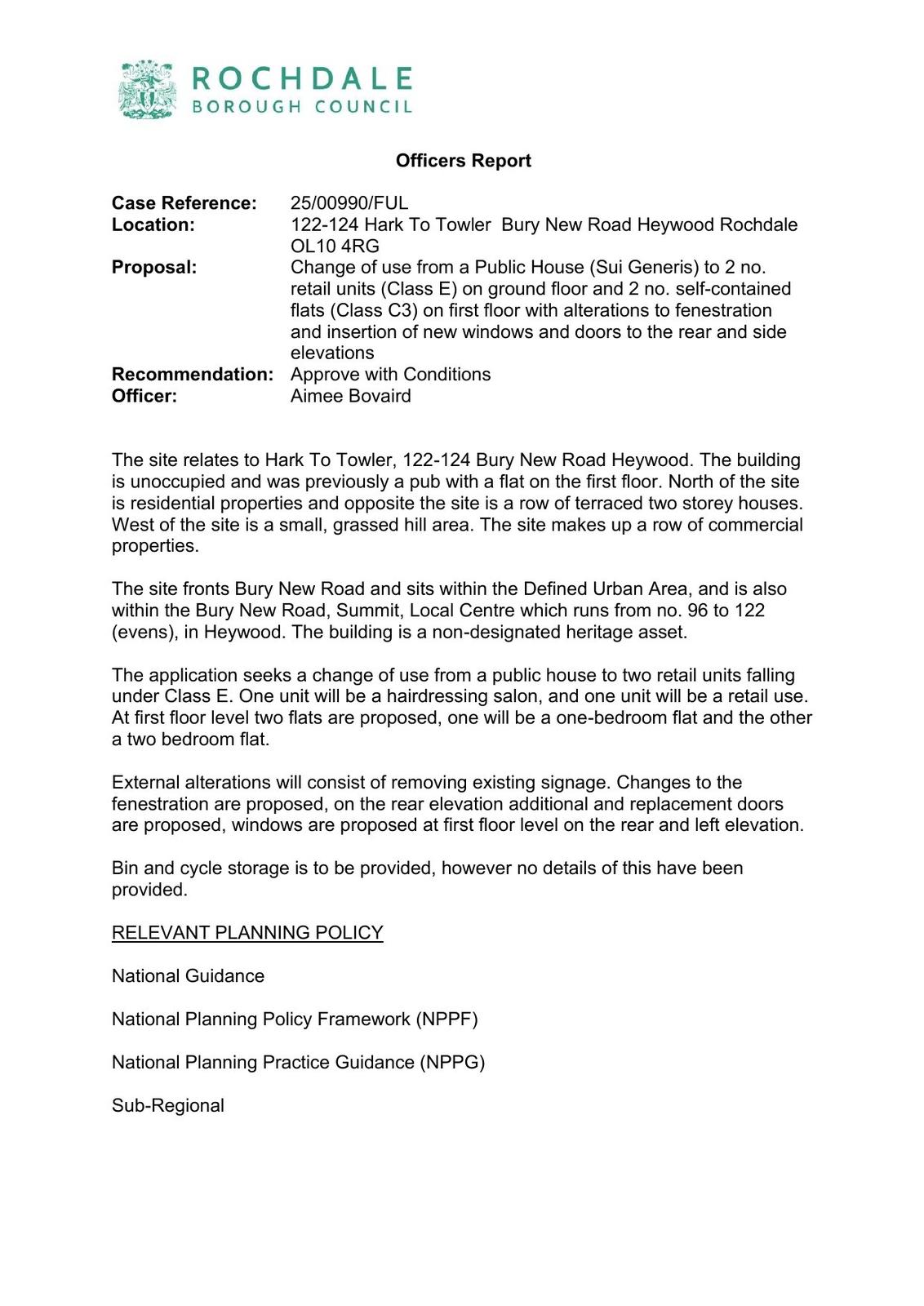 ROCHDALE
BOROUGH COUNCIL

Officers Report

Case Reference: 25/00990/FUL
Location: 122-124 Hark To Towler Bury New Road Heywood Rochdale OL10 4RG
Proposal: Change of use from a Public House (Sui Generis) to 2 no. retail units (Class E) on ground floor and 2 no. self-contained flats (Class C3) on first floor with alterations to fenestration and insertion of new windows and doors to the rear and side elevations
Recommendation: Approve with Conditions
Officer: Aimee Bovaird

The site relates to Hark To Towler, 122-124 Bury New Road Heywood. The building is unoccupied and was previously a pub with a flat on the first floor. North of the site is residential properties and opposite the site is a row of terraced two storey houses. West of the site is a small, grassed hill area. The site makes up a row of commercial properties.

The site fronts Bury New Road and sits within the Defined Urban Area, and is also within the Bury New Road, Summit, Local Centre which runs from no. 96 to 122 (evens), in Heywood. The building is a non-designated heritage asset.

The application seeks a change of use from a public house to two retail units falling under Class E. One unit will be a hairdressing salon, and one unit will be a retail use. At first floor level two flats are proposed, one will be a one-bedroom flat and the other a two bedroom flat.

External alterations will consist of removing existing signage. Changes to the fenestration are proposed, on the rear elevation additional and replacement doors are proposed, windows are proposed at first floor level on the rear and left elevation.

Bin and cycle storage is to be provided, however no details of this have been provided.

RELEVANT PLANNING POLICY

National Guidance

National Planning Policy Framework (NPPF)

National Planning Practice Guidance (NPPG)

Sub-Regional